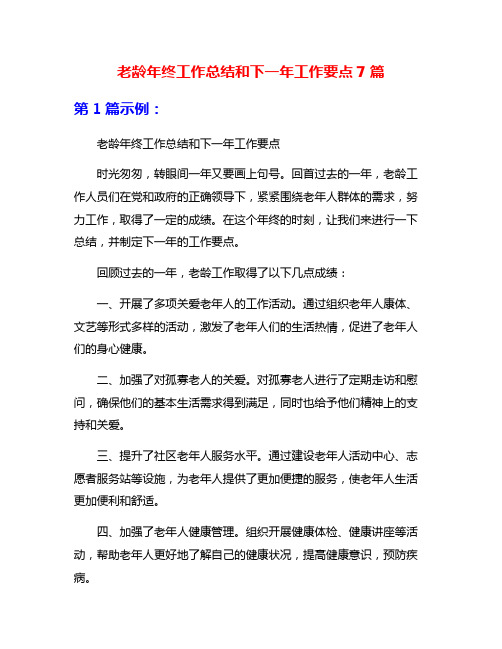 老龄年终工作总结和下一年工作要点 7 篇

第 1 篇示例：

老龄年终工作总结和下一年工作要点

时光匆匆，转眼间一年又要画上句号。回首过去的一年，老龄工作人员们在党和政府的正确领导下，紧紧围绕老年人群体的需求，努力工作，取得了一定的成绩。在这个年终的时刻，让我们来进行一下总结，并制定下一年的工作要点。

回顾过去的一年，老龄工作取得了以下几点成绩：

一、开展了多项关爱老年人的工作活动。通过组织老年人康体、文艺等形式多样的活动，激发了老年人们的生活热情，促进了老年人们的身心健康。

二、加强了对孤寡老人的关爱。对孤寡老人进行了定期走访和慰问，确保他们的基本生活需求得到满足，同时也给予他们精神上的支持和关爱。

三、提升了社区老年人服务水平。通过建设老年人活动中心、志愿者服务站等设施，为老年人提供了更加便捷的服务，使老年人生活更加便利和舒适。

四、加强了老年人健康管理。组织开展健康体检、健康讲座等活动，帮助老年人更好地了解自己的健康状况，提高健康意识，预防疾病。